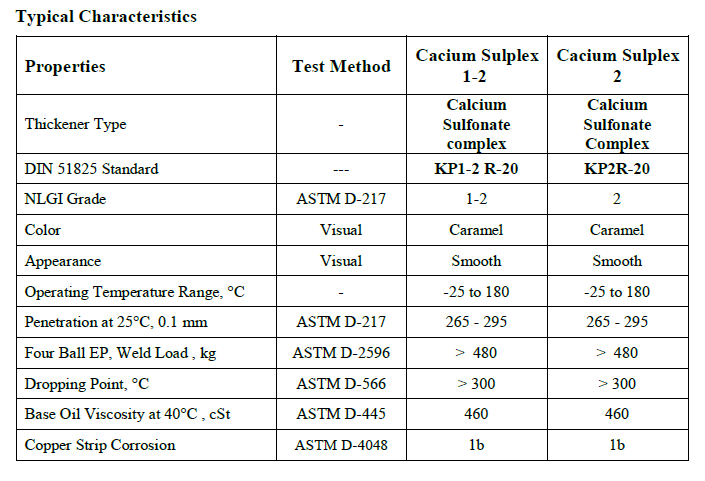 Typical Characteristics

| Properties | Test Method | Cacium Sulplex 1-2 | Cacium Sulplex 2 |
|---|---|---|---|
| Thickener Type | - | Calcium Sulfonate complex | Calcium Sulfonate Complex |
| DIN 51825 Standard | --- | KP1-2 R-20 | KP2R-20 |
| NLGI Grade | ASTM D-217 | 1-2 | 2 |
| Color | Visual | Caramel | Caramel |
| Appearance | Visual | Smooth | Smooth |
| Operating Temperature Range, °C | - | -25 to 180 | -25 to 180 |
| Penetration at 25°C, 0.1 mm | ASTM D-217 | 265 - 295 | 265 - 295 |
| Four Ball EP, Weld Load , kg | ASTM D-2596 | > 480 | > 480 |
| Dropping Point, °C | ASTM D-566 | > 300 | > 300 |
| Base Oil Viscosity at 40°C , cSt | ASTM D-445 | 460 | 460 |
| Copper Strip Corrosion | ASTM D-4048 | 1b | 1b |